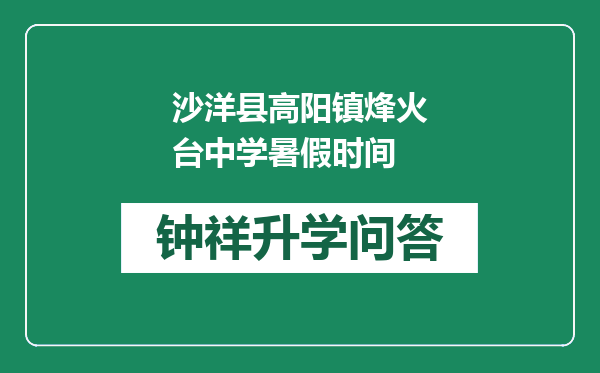 沙洋县高阳镇烽火台中学暑假时间

钟祥升学问答